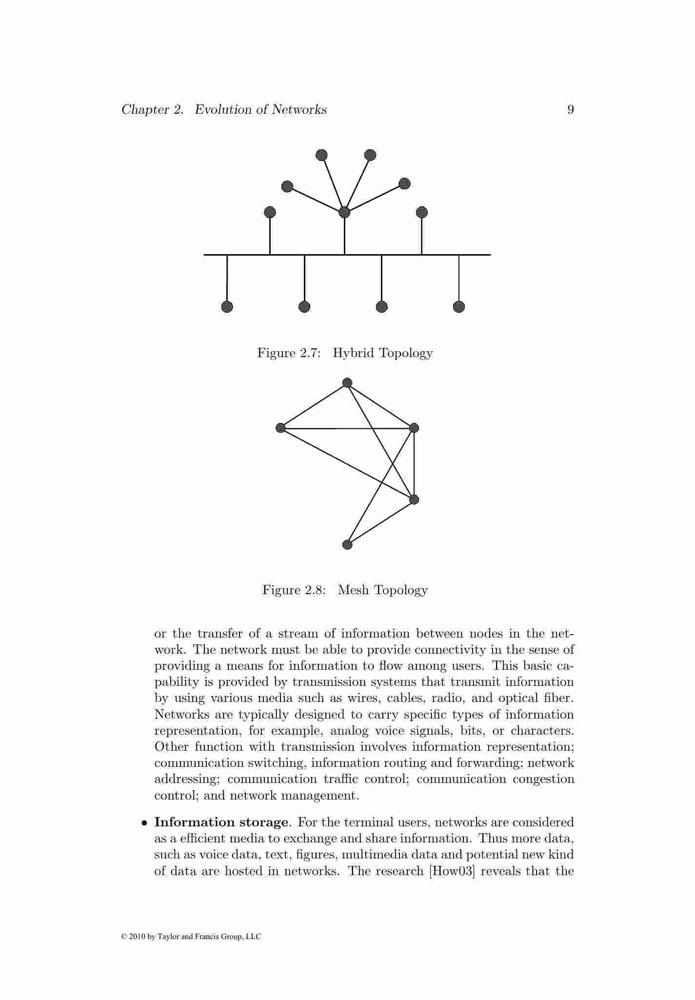 Chapter 2. Evolution of Networks 9

Figure 2.7: Hybrid Topology

Figure 2.8: Mesh Topology

or the transfer of a stream of information between nodes in the network. The network must be able to provide connectivity in the sense of providing a means for information to flow among users. This basic capability is provided by transmission systems that transmit information by using various media such as wires, cables, radio, and optical fiber. Networks are typically designed to carry specific types of information representation, for example, analog voice signals, bits, or characters. Other function with transmission involves information representation; communication switching, information routing and forwarding; network addressing; communication traffic control; communication congestion control; and network management.

• **Information storage**. For the terminal users, networks are considered as a efficient media to exchange and share information. Thus more data, such as voice data, text, figures, multimedia data and potential new kind of data are hosted in networks. The research [How03] reveals that the

© 2010 by Taylor and Francis Group, LLC